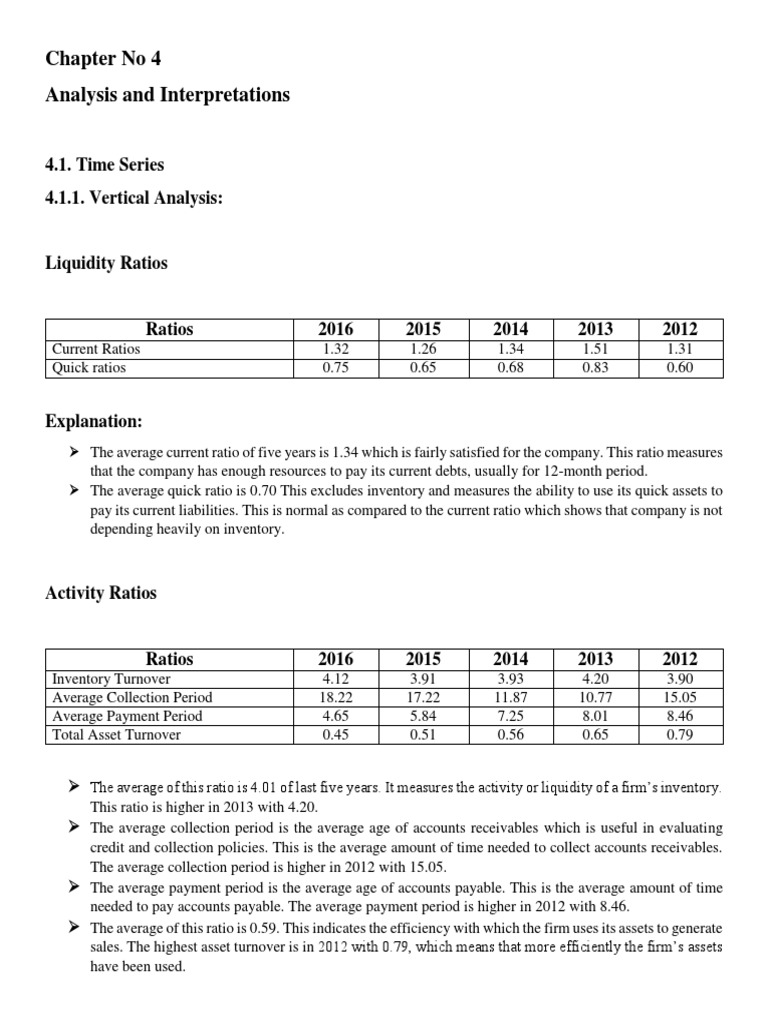 Chapter No 4
Analysis and Interpretations

4.1. Time Series
4.1.1. Vertical Analysis:

Liquidity Ratios

| Ratios | 2016 | 2015 | 2014 | 2013 | 2012 |
|---|---|---|---|---|---|
| Current Ratios | 1.32 | 1.26 | 1.34 | 1.51 | 1.31 |
| Quick ratios | 0.75 | 0.65 | 0.68 | 0.83 | 0.60 |

Explanation:

➤ The average current ratio of five years is 1.34 which is fairly satisfied for the company. This ratio measures that the company has enough resources to pay its current debts, usually for 12-month period.
➤ The average quick ratio is 0.70 This excludes inventory and measures the ability to use its quick assets to pay its current liabilities. This is normal as compared to the current ratio which shows that company is not depending heavily on inventory.

Activity Ratios

| Ratios | 2016 | 2015 | 2014 | 2013 | 2012 |
|---|---|---|---|---|---|
| Inventory Turnover | 4.12 | 3.91 | 3.93 | 4.20 | 3.90 |
| Average Collection Period | 18.22 | 17.22 | 11.87 | 10.77 | 15.05 |
| Average Payment Period | 4.65 | 5.84 | 7.25 | 8.01 | 8.46 |
| Total Asset Turnover | 0.45 | 0.51 | 0.56 | 0.65 | 0.79 |

➤ The average of this ratio is 4.01 of last five years. It measures the activity or liquidity of a firm's inventory. This ratio is higher in 2013 with 4.20.
➤ The average collection period is the average age of accounts receivables which is useful in evaluating credit and collection policies. This is the average amount of time needed to collect accounts receivables. The average collection period is higher in 2012 with 15.05.
➤ The average payment period is the average age of accounts payable. This is the average amount of time needed to pay accounts payable. The average payment period is higher in 2012 with 8.46.
➤ The average of this ratio is 0.59. This indicates the efficiency with which the firm uses its assets to generate sales. The highest asset turnover is in 2012 with 0.79, which means that more efficiently the firm's assets have been used.